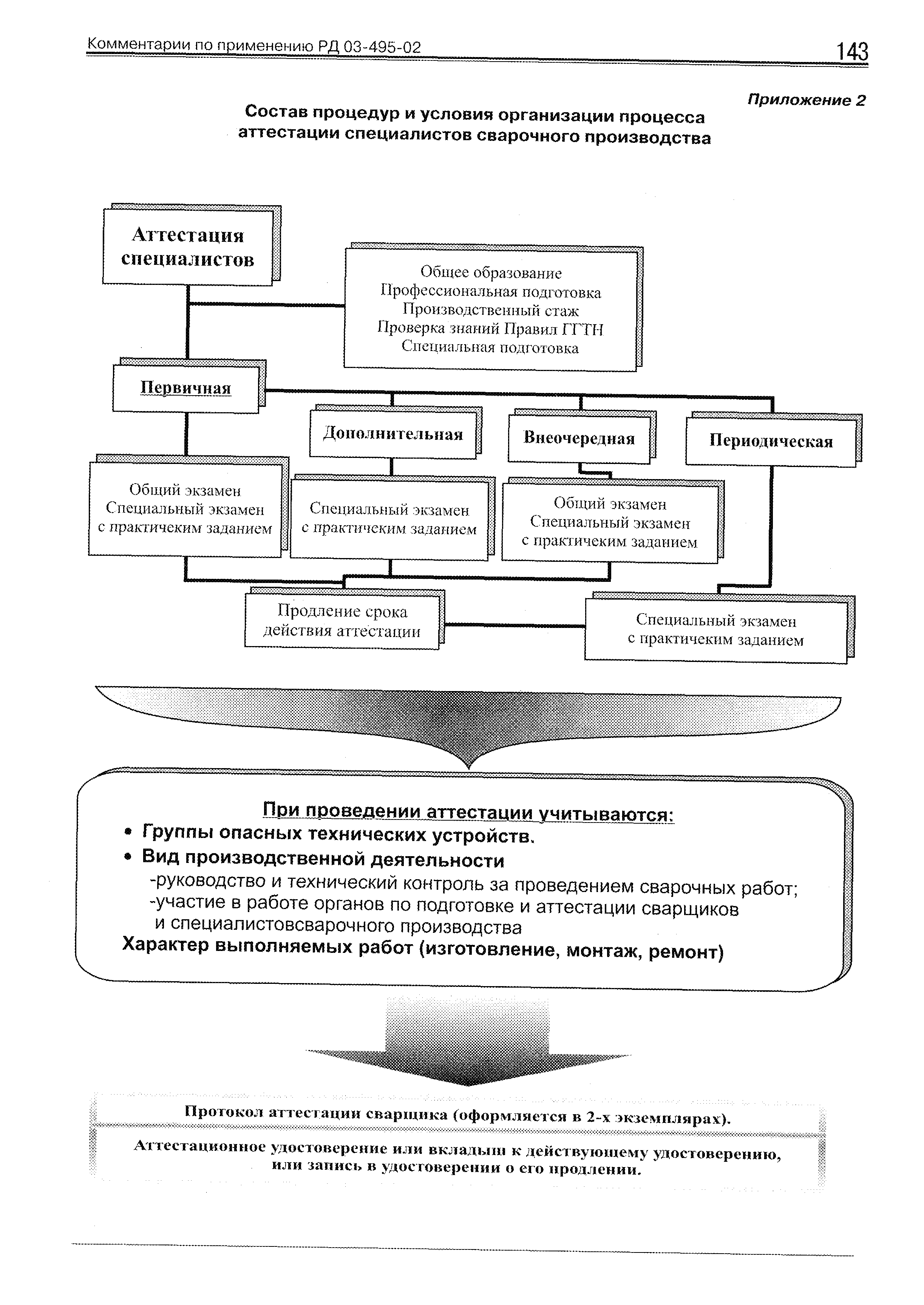 Комментарии по применению РД 03-495-02

143

Приложение 2

Состав процедур и условия организации процесса аттестации специалистов сварочного производства

Аттестация специалистов

Общее образование
Профессиональная подготовка
Производственный стаж
Проверка знаний Правил ГГТН
Специальная подготовка

Первичная

Дополнительная

Внеочередная

Периодическая

Общий экзамен
Специальный экзамен
с практичеким заданием

Специальный экзамен
с практичеким заданием

Общий экзамен
Специальный экзамен
с практичеким заданием

Продление срока действия аттестации

Специальный экзамен
с практичеким заданием

При проведении аттестации учитываются:
• Группы опасных технических устройств.
• Вид производственной деятельности
-руководство и технический контроль за проведением сварочных работ;
-участие в работе органов по подготовке и аттестации сварщиков и специалистовсварочного производства
Характер выполняемых работ (изготовление, монтаж, ремонт)

Протокол аттестации сварщика (оформляется в 2-х экземплярах).

Аттестационное удостоверение или вкладыш к действующему удостоверению, или запись в удостоверении о его продлении.